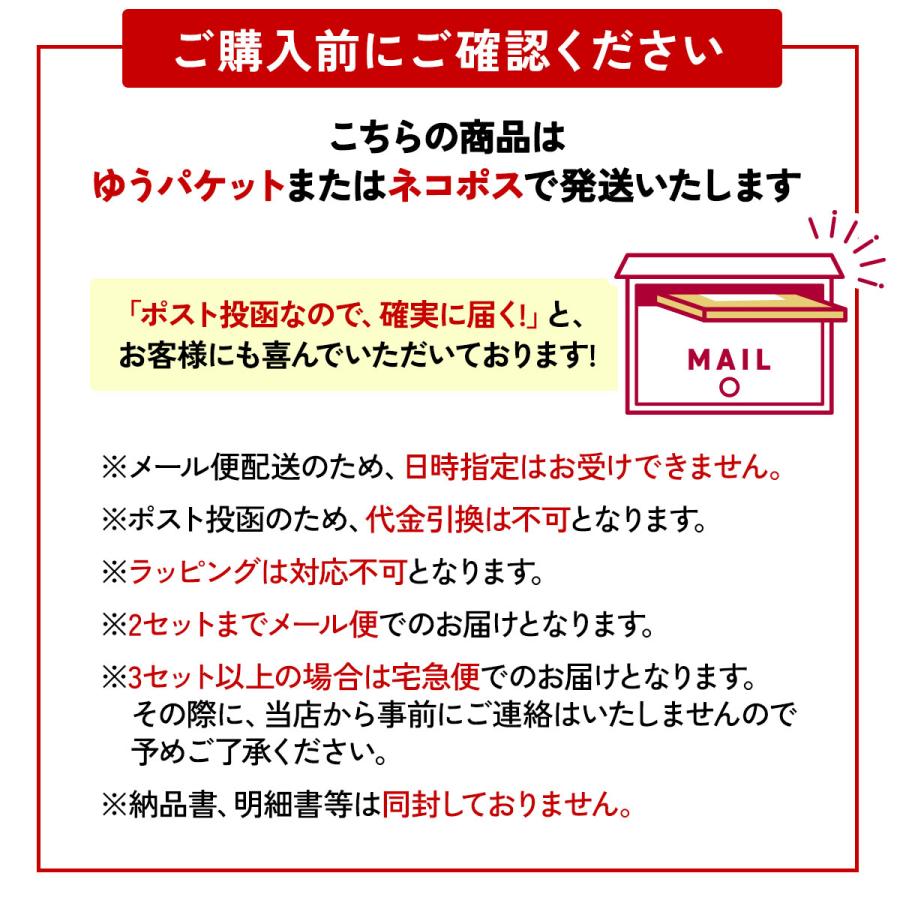 ご購入前にご確認ください

こちらの商品は
ゆうパケットまたはネコポスで発送いたします

「ポスト投函なので、確実に届く!」と、
お客様にも喜んでいただいております!

MAIL

※メール便配送のため、日時指定はお受けできません。

※ポスト投函のため、代金引換は不可となります。

※ラッピングは対応不可となります。

※2セットまでメール便でのお届けとなります。

※3セット以上の場合は宅急便でのお届けとなります。
その際に、当店から事前にご連絡はいたしませんので
予めご了承ください。

※納品書、明細書等は同封しておりません。